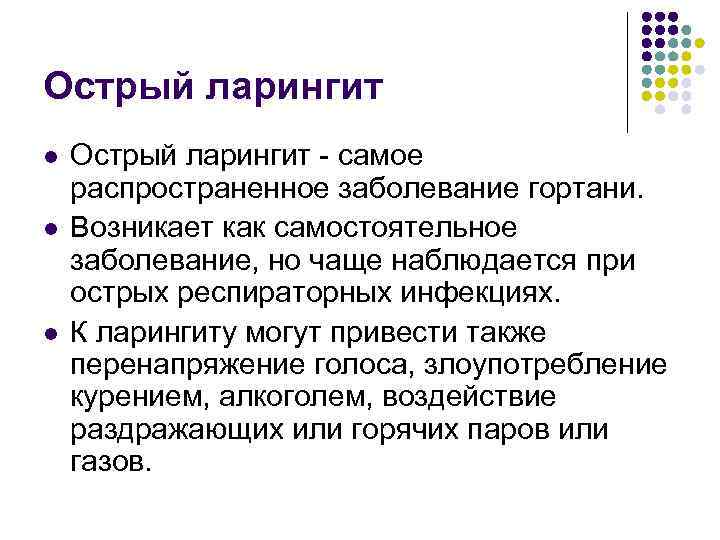 Острый ларингит

- Острый ларингит - самое распространенное заболевание гортани.
- Возникает как самостоятельное заболевание, но чаще наблюдается при острых респираторных инфекциях.
- К ларингиту могут привести также перенапряжение голоса, злоупотребление курением, алкоголем, воздействие раздражающих или горячих паров или газов.